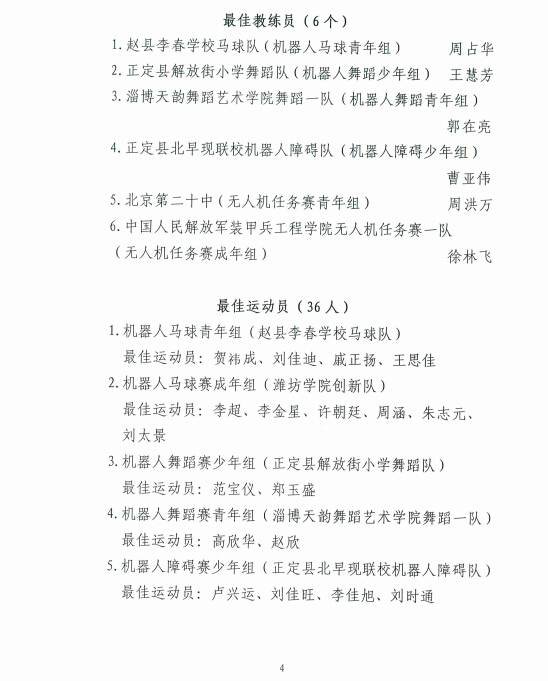 最佳教练员（6个）

1. 赵县李春学校马球队（机器人马球青年组） 周占华

2. 正定县解放街小学舞蹈队（机器人舞蹈少年组） 王慧芳

3. 淄博天韵舞蹈艺术学院舞蹈一队（机器人舞蹈青年组） 郭在亮

4. 正定县北早现联校机器人障碍队（机器人障碍少年组） 曹亚伟

5. 北京第二十中（无人机任务赛青年组） 周洪万

6. 中国人民解放军装甲兵工程学院无人机任务赛一队（无人机任务赛成年组） 徐林飞

最佳运动员（36人）

1. 机器人马球青年组（赵县李春学校马球队）
最佳运动员：贺祎成、刘佳迪、戚正扬、王思佳

2. 机器人马球赛成年组（潍坊学院创新队）
最佳运动员：李超、李金星、许朝廷、周涵、朱志元、刘太景

3. 机器人舞蹈赛少年组（正定县解放街小学舞蹈队）
最佳运动员：范宝仪、郑玉盛

4. 机器人舞蹈赛青年组（淄博天韵舞蹈艺术学院舞蹈一队）
最佳运动员：高欣华、赵欣

5. 机器人障碍赛少年组（正定县北早现联校机器人障碍队）
最佳运动员：卢兴运、刘佳旺、李佳旭、刘时通

4